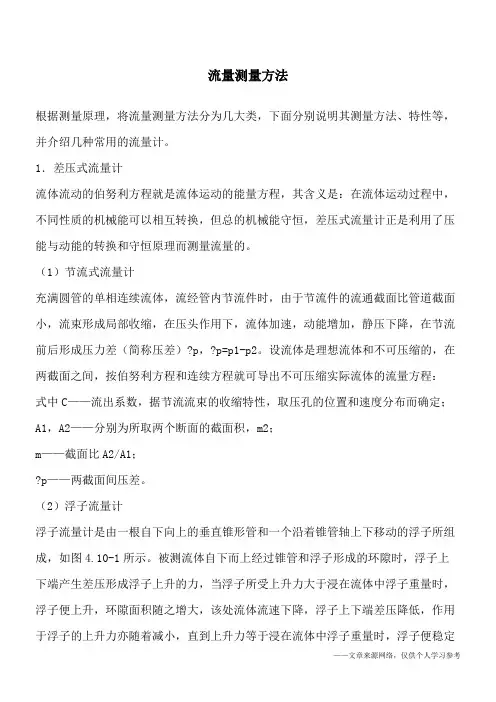 流量测量方法

根据测量原理，将流量测量方法分为几大类，下面分别说明其测量方法、特性等，并介绍几种常用的流量计。

1. 差压式流量计

流体流动的伯努利方程就是流体运动的能量方程，其含义是：在流体运动过程中，不同性质的机械能可以相互转换，但总的机械能守恒，差压式流量计正是利用了压能与动能的转换和守恒原理而测量流量的。

（1）节流式流量计

充满圆管的单相连续流体，流经管内节流件时，由于节流件的流通截面比管道截面小，流束形成局部收缩，在压头作用下，流体加速，动能增加，静压下降，在节流前后形成压力差（简称压差）?p，?p=p1-p2。设流体是理想流体和不可压缩的，在两截面之间，按伯努利方程和连续方程就可导出不可压缩实际流体的流量方程：

式中 C——流出系数，据节流流束的收缩特性，取压孔的位置和速度分布而确定；

A1，A2——分别为所取两个断面的截面积，m2；

m——截面比 A2/A1；

?p——两截面间压差。

（2）浮子流量计

浮子流量计是由一根自下向上的垂直锥形管和一个沿着锥管轴上下移动的浮子所组成，如图 4.10-1 所示。被测流体自下而上经过锥管和浮子形成的环隙时，浮子上下端产生差压形成浮子上升的力，当浮子所受上升力大于浸在流体中浮子重量时，浮子便上升，环隙面积随之增大，该处流体流速下降，浮子上下端差压降低，作用于浮子的上升力亦随着减小，直到上升力等于浸在流体中浮子重量时，浮子便稳定

——文章来源网络，仅供个人学习参考